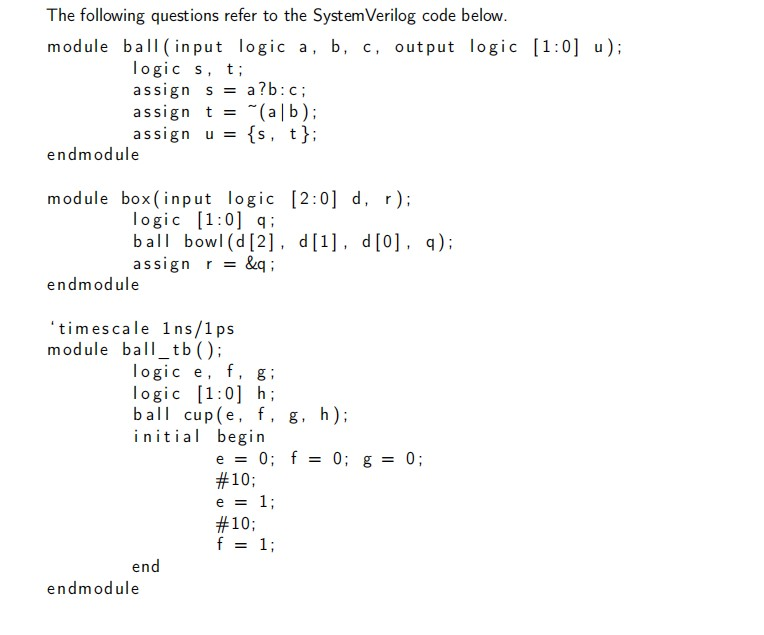 The following questions refer to the SystemVerilog code below.

module ball(input logic a, b, c, output logic [1:0] u);
logic s, t;
assign s = a?b:c;
assign t = ~(a|b);
assign u = {s, t};
endmodule

module box(input logic [2:0] d, r);
logic [1:0] q;
ball bowl(d[2], d[1], d[0], q);
assign r = &q;
endmodule

'timescale 1ns/1ps
module ball_tb();
logic e, f, g;
logic [1:0] h;
ball cup(e, f, g, h);
initial begin
e = 0; f = 0; g = 0;
#10;
e = 1;
#10;
f = 1;
end
endmodule